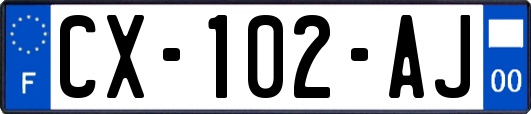 F

CX-102-AJ

00